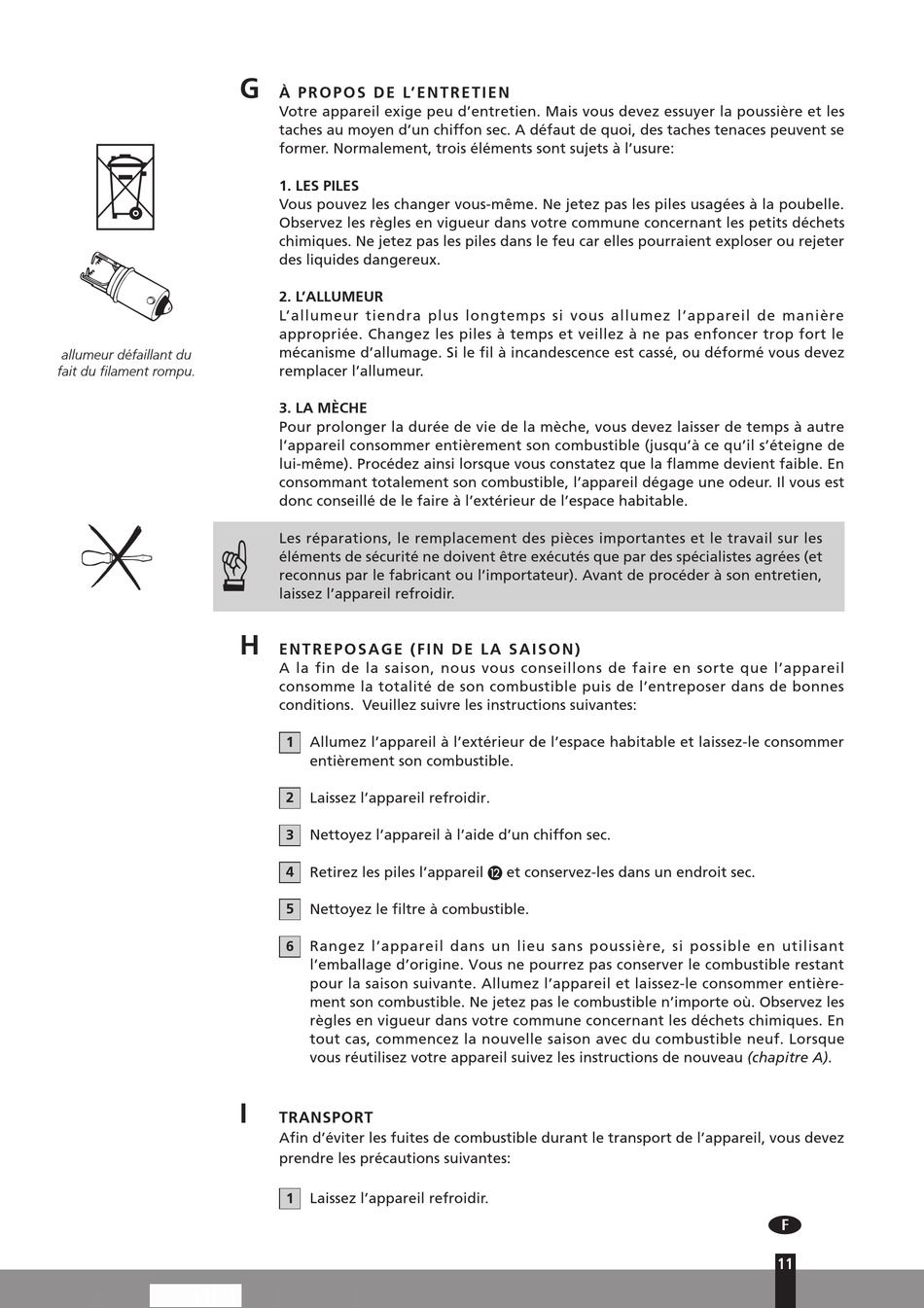 G

À PROPOS DE L'ENTRETIEN
Votre appareil exige peu d'entretien. Mais vous devez essuyer la poussière et les taches au moyen d'un chiffon sec. A défaut de quoi, des taches tenaces peuvent se former. Normalement, trois éléments sont sujets à l'usure:

1. LES PILES
Vous pouvez les changer vous-même. Ne jetez pas les piles usagées à la poubelle. Observez les règles en vigueur dans votre commune concernant les petits déchets chimiques. Ne jetez pas les piles dans le feu car elles pourraient exploser ou rejeter des liquides dangereux.

allumeur défaillant du fait du filament rompu.

2. L'ALLUMEUR
L'allumeur tiendra plus longtemps si vous allumez l'appareil de manière appropriée. Changez les piles à temps et veillez à ne pas enfoncer trop fort le mécanisme d'allumage. Si le fil à incandescence est cassé, ou déformé vous devez remplacer l'allumeur.

3. LA MÈCHE
Pour prolonger la durée de vie de la mèche, vous devez laisser de temps à autre l'appareil consommer entièrement son combustible (jusqu'à ce qu'il s'éteigne de lui-même). Procédez ainsi lorsque vous constatez que la flamme devient faible. En consommant totalement son combustible, l'appareil dégage une odeur. Il vous est donc conseillé de le faire à l'extérieur de l'espace habitable.

Les réparations, le remplacement des pièces importantes et le travail sur les éléments de sécurité ne doivent être exécutés que par des spécialistes agrées (et reconnus par le fabricant ou l'importateur). Avant de procéder à son entretien, laissez l'appareil refroidir.

H

ENTREPOSAGE (FIN DE LA SAISON)
A la fin de la saison, nous vous conseillons de faire en sorte que l'appareil consomme la totalité de son combustible puis de l'entreposer dans de bonnes conditions. Veuillez suivre les instructions suivantes:

1 Allumez l'appareil à l'extérieur de l'espace habitable et laissez-le consommer entièrement son combustible.

2 Laissez l'appareil refroidir.

3 Nettoyez l'appareil à l'aide d'un chiffon sec.

4 Retirez les piles l'appareil ⑫ et conservez-les dans un endroit sec.

5 Nettoyez le filtre à combustible.

6 Rangez l'appareil dans un lieu sans poussière, si possible en utilisant l'emballage d'origine. Vous ne pourrez pas conserver le combustible restant pour la saison suivante. Allumez l'appareil et laissez-le consommer entièrement son combustible. Ne jetez pas le combustible n'importe où. Observez les règles en vigueur dans votre commune concernant les déchets chimiques. En tout cas, commencez la nouvelle saison avec du combustible neuf. Lorsque vous réutilisez votre appareil suivez les instructions de nouveau (chapitre A).

I

TRANSPORT
Afin d'éviter les fuites de combustible durant le transport de l'appareil, vous devez prendre les précautions suivantes:

1 Laissez l'appareil refroidir.

F

11